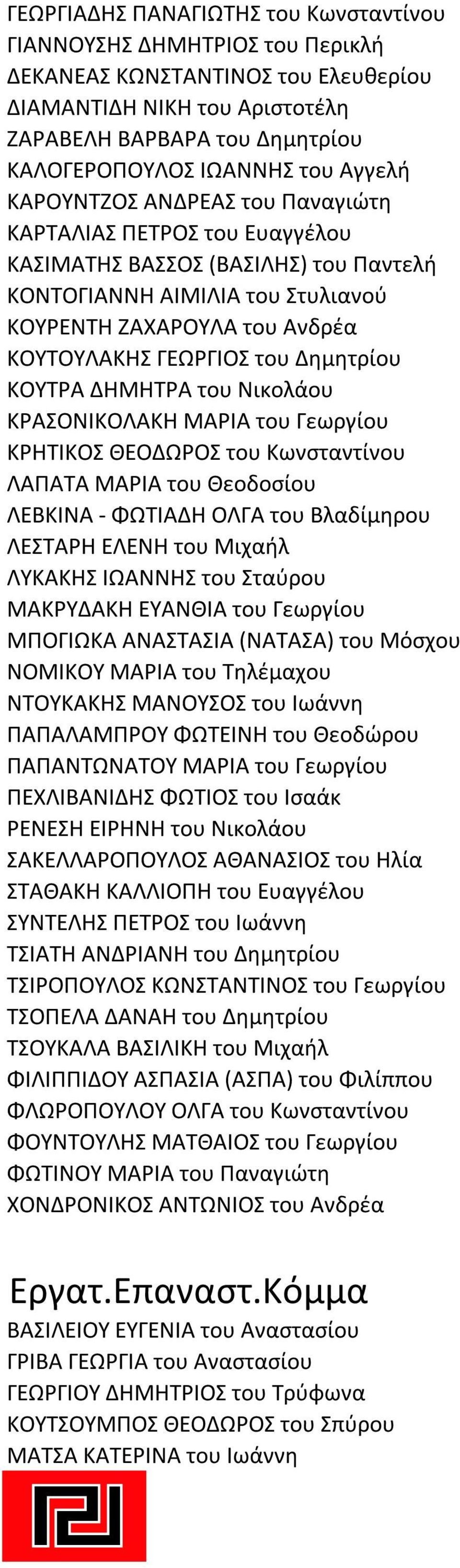 ΓΕΩΡΓΙΑΔΗΣ ΠΑΝΑΓΙΩΤΗΣ του Κωνσταντίνου
ΓΙΑΝΝΟΥΣΗΣ ΔΗΜΗΤΡΙΟΣ του Περικλή
ΔΕΚΑΝΕΑΣ ΚΩΝΣΤΑΝΤΙΝΟΣ του Ελευθερίου
ΔΙΑΜΑΝΤΙΔΗ ΝΙΚΗ του Αριστοτέλη
ΖΑΡΑΒΕΛΗ ΒΑΡΒΑΡΑ του Δημητρίου
ΚΑΛΟΓΕΡΟΠΟΥΛΟΣ ΙΩΑΝΝΗΣ του Αγγελή
ΚΑΡΟΥΝΤΖΟΣ ΑΝΔΡΕΑΣ του Παναγιώτη
ΚΑΡΤΑΛΙΑΣ ΠΕΤΡΟΣ του Ευαγγέλου
ΚΑΣΙΜΑΤΗΣ ΒΑΣΣΟΣ (ΒΑΣΙΛΗΣ) του Παντελή
ΚΟΝΤΟΓΙΑΝΝΗ ΑΙΜΙΛΙΑ του Στυλιανού
ΚΟΥΡΕΝΤΗ ΖΑΧΑΡΟΥΛΑ του Ανδρέα
ΚΟΥΤΟΥΛΑΚΗΣ ΓΕΩΡΓΙΟΣ του Δημητρίου
ΚΟΥΤΡΑ ΔΗΜΗΤΡΑ του Νικολάου
ΚΡΑΣΟΝΙΚΟΛΑΚΗ ΜΑΡΙΑ του Γεωργίου
ΚΡΗΤΙΚΟΣ ΘΕΟΔΩΡΟΣ του Κωνσταντίνου
ΛΑΠΑΤΑ ΜΑΡΙΑ του Θεοδοσίου
ΛΕΒΚΙΝΑ - ΦΩΤΙΑΔΗ ΟΛΓΑ του Βλαδίμηρου
ΛΕΣΤΑΡΗ ΕΛΕΝΗ του Μιχαήλ
ΛΥΚΑΚΗΣ ΙΩΑΝΝΗΣ του Σταύρου
ΜΑΚΡΥΔΑΚΗ ΕΥΑΝΘΙΑ του Γεωργίου
ΜΠΟΓΙΩΚΑ ΑΝΑΣΤΑΣΙΑ (ΝΑΤΑΣΑ) του Μόσχου
ΝΟΜΙΚΟΥ ΜΑΡΙΑ του Τηλέμαχου
ΝΤΟΥΚΑΚΗΣ ΜΑΝΟΥΣΟΣ του Ιωάννη
ΠΑΠΑΛΑΜΠΡΟΥ ΦΩΤΕΙΝΗ του Θεοδώρου
ΠΑΠΑΝΤΩΝΑΤΟΥ ΜΑΡΙΑ του Γεωργίου
ΠΕΧΛΙΒΑΝΙΔΗΣ ΦΩΤΙΟΣ του Ισαάκ
ΡΕΝΕΣΗ ΕΙΡΗΝΗ του Νικολάου
ΣΑΚΕΛΛΑΡΟΠΟΥΛΟΣ ΑΘΑΝΑΣΙΟΣ του Ηλία
ΣΤΑΘΑΚΗ ΚΑΛΛΙΟΠΗ του Ευαγγέλου
ΣΥΝΤΕΛΗΣ ΠΕΤΡΟΣ του Ιωάννη
ΤΣΙΑΤΗ ΑΝΔΡΙΑΝΗ του Δημητρίου
ΤΣΙΡΟΠΟΥΛΟΣ ΚΩΝΣΤΑΝΤΙΝΟΣ του Γεωργίου
ΤΣΟΠΕΛΑ ΔΑΝΑΗ του Δημητρίου
ΤΣΟΥΚΑΛΑ ΒΑΣΙΛΙΚΗ του Μιχαήλ
ΦΙΛΙΠΠΙΔΟΥ ΑΣΠΑΣΙΑ (ΑΣΠΑ) του Φιλίππου
ΦΛΩΡΟΠΟΥΛΟΥ ΟΛΓΑ του Κωνσταντίνου
ΦΟΥΝΤΟΥΛΗΣ ΜΑΤΘΑΙΟΣ του Γεωργίου
ΦΩΤΙΝΟΥ ΜΑΡΙΑ του Παναγιώτη
ΧΟΝΔΡΟΝΙΚΟΣ ΑΝΤΩΝΙΟΣ του Ανδρέα

Εργατ.Επαναστ.Κόμμα
ΒΑΣΙΛΕΙΟΥ ΕΥΓΕΝΙΑ του Αναστασίου
ΓΡΙΒΑ ΓΕΩΡΓΙΑ του Αναστασίου
ΓΕΩΡΓΙΟΥ ΔΗΜΗΤΡΙΟΣ του Τρύφωνα
ΚΟΥΤΣΟΥΜΠΟΣ ΘΕΟΔΩΡΟΣ του Σπύρου
ΜΑΤΣΑ ΚΑΤΕΡΙΝΑ του Ιωάννη